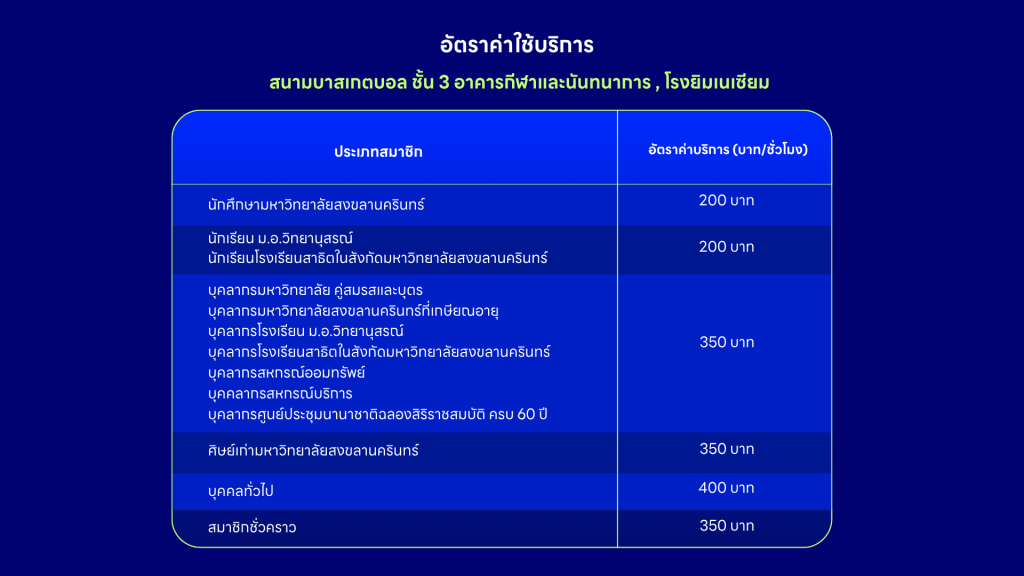 อัตราค่าใช้บริการ

สนามบาสเกตบอล ชั้น 3 อาคารกีฬาและนันทนาการ , โรงยิมเนเซียม

| ประเภทสมาชิก | อัตราค่าบริการ (บาท/ชั่วโมง) |
|---|---|
| นักศึกษามหาวิทยาลัยสงขลานครินทร์ | 200 บาท |
| นักเรียน ม.อ.วิทยานุสรณ์ นักเรียนโรงเรียนสาธิตในสังกัดมหาวิทยาลัยสงขลานครินทร์ | 200 บาท |
| บุคลากรมหาวิทยาลัย คู่สมรสและบุตร บุคลากรมหาวิทยาลัยสงขลานครินทร์ที่เกษียณอายุ บุคลากรโรงเรียน ม.อ.วิทยานุสรณ์ บุคลากรโรงเรียนสาธิตในสังกัดมหาวิทยาลัยสงขลานครินทร์ บุคลากรสหกรณ์ออมทรัพย์ บุคคลากรสหกรณ์บริการ บุคลากรศูนย์ประชุมนานาชาติฉลองสิริราชสมบัติ ครบ 60 ปี | 350 บาท |
| ศิษย์เก่ามหาวิทยาลัยสงขลานครินทร์ | 350 บาท |
| บุคคลทั่วไป | 400 บาท |
| สมาชิกชั่วคราว | 350 บาท |